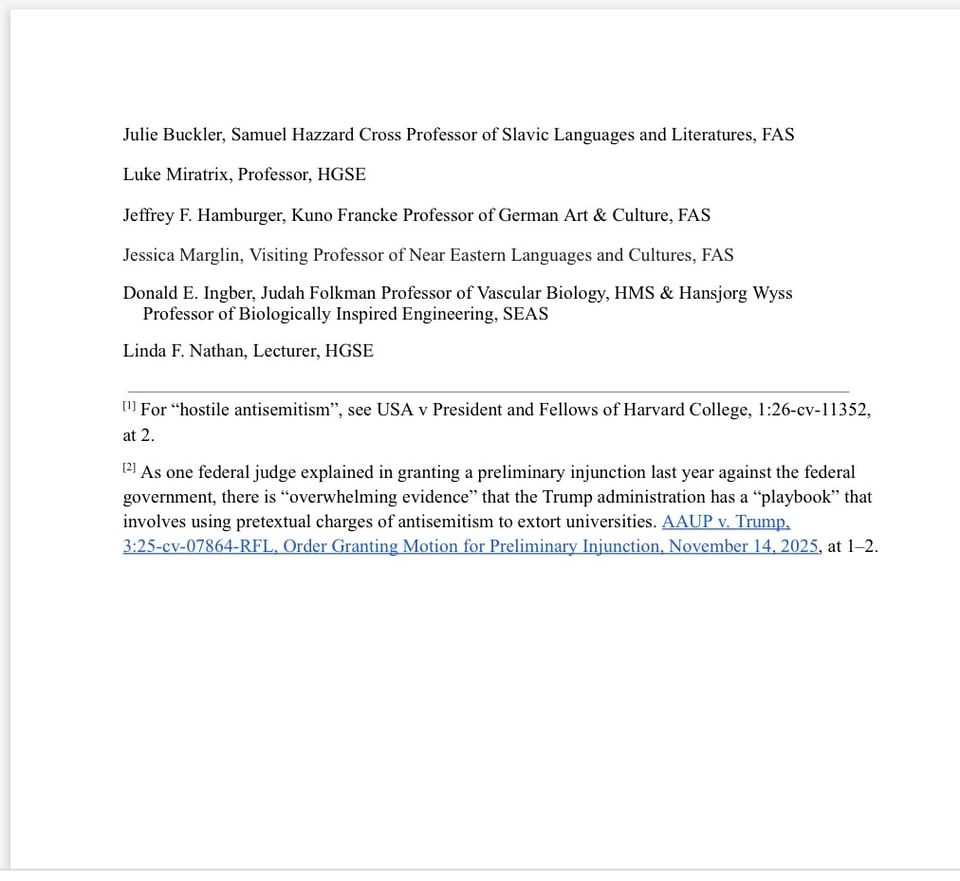 Julie Buckler, Samuel Hazzard Cross Professor of Slavic Languages and Literatures, FAS

Luke Miratrix, Professor, HGSE

Jeffrey F. Hamburger, Kuno Francke Professor of German Art & Culture, FAS

Jessica Marglin, Visiting Professor of Near Eastern Languages and Cultures, FAS

Donald E. Ingber, Judah Folkman Professor of Vascular Biology, HMS & Hansjorg Wyss Professor of Biologically Inspired Engineering, SEAS

Linda F. Nathan, Lecturer, HGSE

[1] For “hostile antisemitism”, see USA v President and Fellows of Harvard College, 1:26-cv-11352, at 2.

[2] As one federal judge explained in granting a preliminary injunction last year against the federal government, there is “overwhelming evidence” that the Trump administration has a “playbook” that involves using pretextual charges of antisemitism to extort universities. AAUP v. Trump, 3:25-cv-07864-RFL, Order Granting Motion for Preliminary Injunction, November 14, 2025, at 1–2.